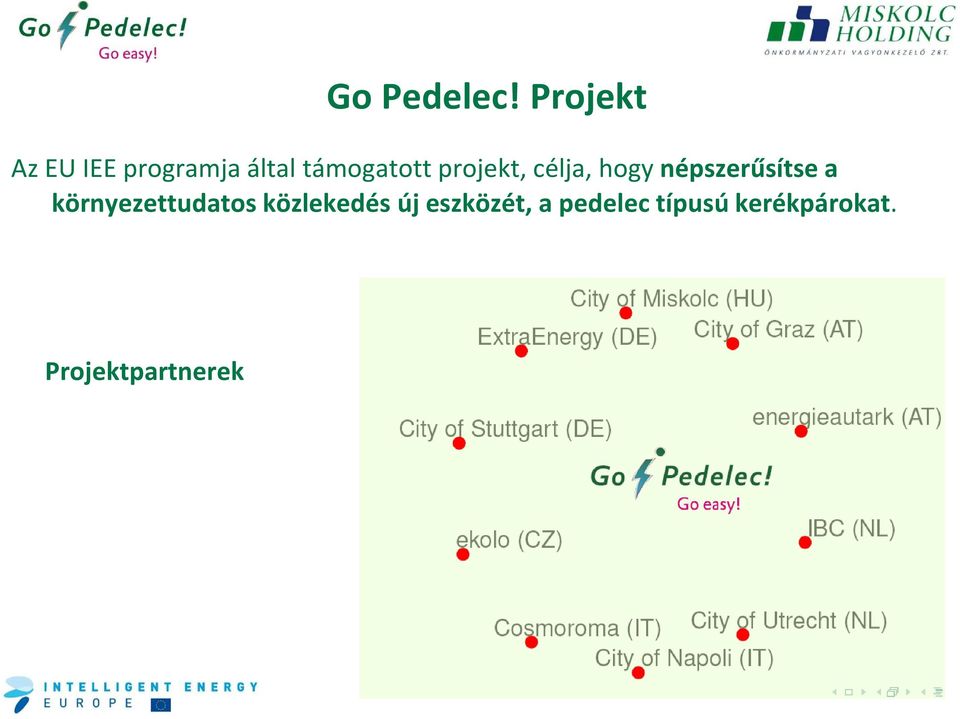 Go Pedelec!
Go easy!

MISKOLC HOLDING
ÖNKORMÁNYZATI VAGYONKEZELŐ ZRT.

Go Pedelec! Projekt

Az EU IEE programja által támogatott projekt, célja, hogy népszerűsítse a környezettudatos közlekedés új eszközét, a pedelec típusú kerékpárokat.

Projektpartnerek

City of Miskolc (HU)
ExtraEnergy (DE)
City of Graz (AT)
City of Stuttgart (DE)
energieautark (AT)
Go Pedelec!
Go easy!
ekolo (CZ)
IBC (NL)
Cosmoroma (IT)
City of Utrecht (NL)
City of Napoli (IT)

INTELLIGENT ENERGY
EUROPE